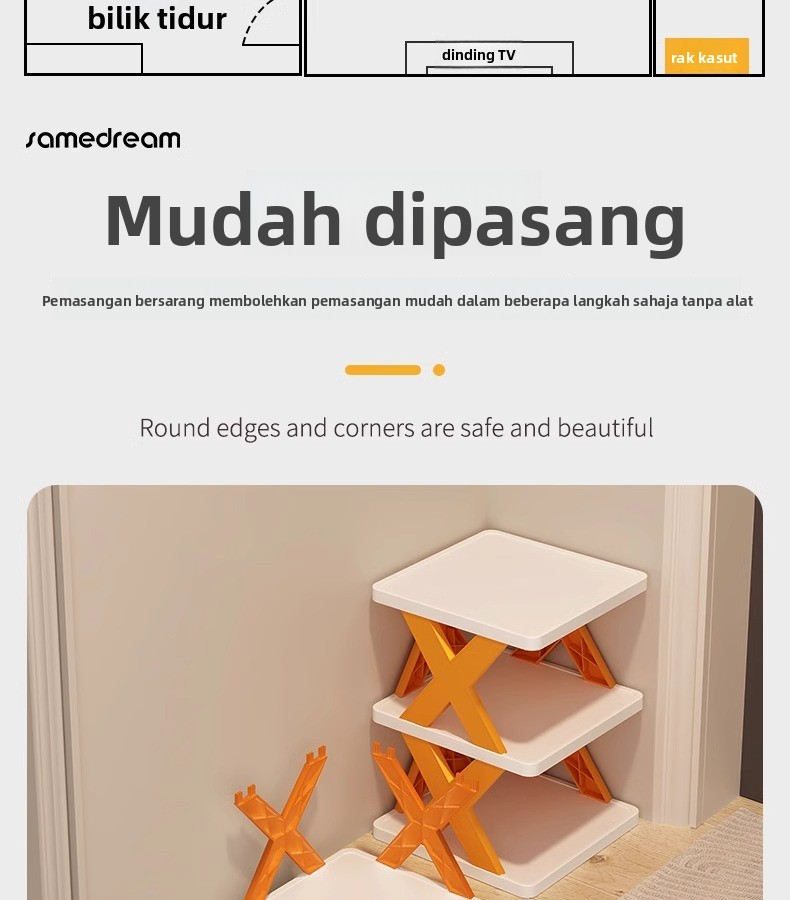 bilik tidur

dinding TV

rak kasut

samedream

Mudah dipasang

Pemasangan bersarang membolehkan pemasangan mudah dalam beberapa langkah sahaja tanpa alat

Round edges and corners are safe and beautiful